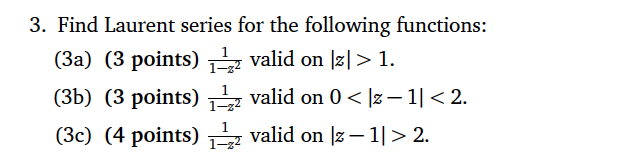 3. Find Laurent series for the following functions:

(3a) (3 points) $\frac{1}{1-z^2}$ valid on $|z| > 1$.

(3b) (3 points) $\frac{1}{1-z^2}$ valid on $0 < |z-1| < 2$.

(3c) (4 points) $\frac{1}{1-z^2}$ valid on $|z-1| > 2$.